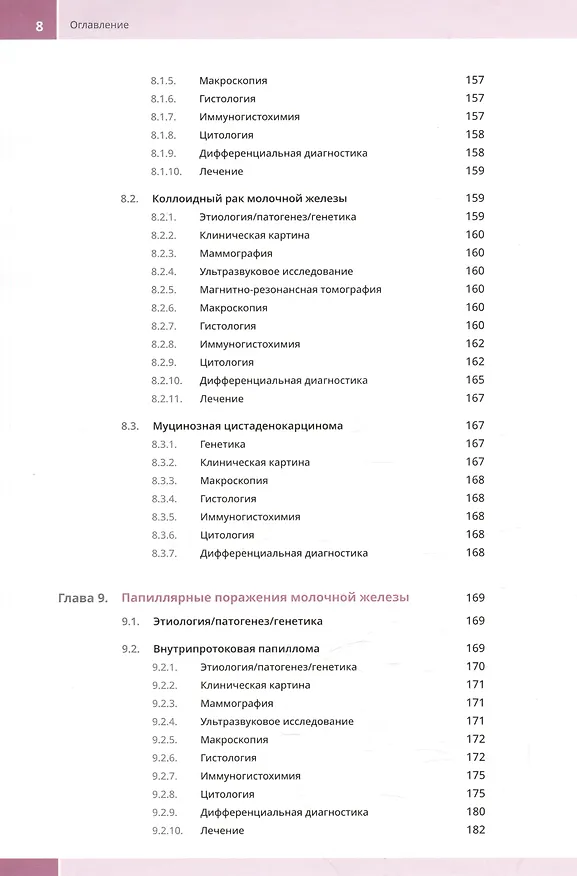 8 Оглавление

8.1.5. Макроскопия 157
8.1.6. Гистология 157
8.1.7. Иммуногистохимия 157
8.1.8. Цитология 158
8.1.9. Дифференциальная диагностика 158
8.1.10. Лечение 159

8.2. Коллоидный рак молочной железы 159
8.2.1. Этиология/патогенез/генетика 159
8.2.2. Клиническая картина 160
8.2.3. Маммография 160
8.2.4. Ультразвуковое исследование 160
8.2.5. Магнитно-резонансная томография 160
8.2.6. Макроскопия 160
8.2.7. Гистология 160
8.2.8. Иммуногистохимия 162
8.2.9. Цитология 162
8.2.10. Дифференциальная диагностика 165
8.2.11. Лечение 167

8.3. Муцинозная цистаденокарцинома 167
8.3.1. Генетика 167
8.3.2. Клиническая картина 167
8.3.3. Макроскопия 168
8.3.4. Гистология 168
8.3.5. Иммуногистохимия 168
8.3.6. Цитология 168
8.3.7. Дифференциальная диагностика 168

Глава 9. Папиллярные поражения молочной железы 169

9.1. Этиология/патогенез/генетика 169

9.2. Внутрипротоковая папиллома 169
9.2.1. Этиология/патогенез/генетика 170
9.2.2. Клиническая картина 171
9.2.3. Маммография 171
9.2.4. Ультразвуковое исследование 171
9.2.5. Макроскопия 172
9.2.6. Гистология 172
9.2.7. Иммуногистохимия 175
9.2.8. Цитология 175
9.2.9. Дифференциальная диагностика 180
9.2.10. Лечение 182